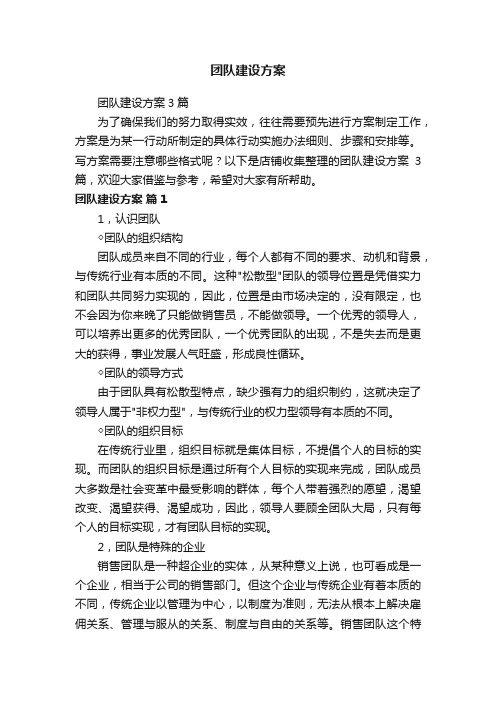 团队建设方案

团队建设方案 3 篇

为了确保我们的努力取得实效，往往需要预先进行方案制定工作，方案是为某一行动所制定的具体行动实施办法细则、步骤和安排等。写方案需要注意哪些格式呢？以下是店铺收集整理的团队建设方案 3 篇，欢迎大家借鉴与参考，希望对大家有所帮助。

团队建设方案 篇 1

1，认识团队

◇团队的组织结构

团队成员来自不同的行业，每个人都有不同的要求、动机和背景，与传统行业有本质的不同。这种"松散型"团队的领导位置是凭借实力和团队共同努力实现的，因此，位置是由市场决定的，没有限定，也不会因为你来晚了只能做销售员，不能做领导。一个优秀的领导人，可以培养出更多的优秀团队，一个优秀团队的出现，不是失去而是更大的获得，事业发展人气旺盛，形成良性循环。

◇团队的领导方式

由于团队具有松散型特点，缺少强有力的组织制约，这就决定了领导人属于"非权力型"，与传统行业的权力型领导有本质的不同。

◇团队的组织目标

在传统行业里，组织目标就是集体目标，不提倡个人的目标的实现。而团队的组织目标是通过所有个人目标的实现来完成，团队成员大多数是社会变革中最受影响的群体，每个人带着强烈的愿望，渴望改变、渴望获得、渴望成功，因此，领导人要顾全团队大局，只有每个人的目标实现，才有团队目标的实现。

2，团队是特殊的企业

销售团队是一种超企业的实体，从某种意义上说，也可看成是一个企业，相当于公司的销售部门。但这个企业与传统企业有着本质的不同，传统企业以管理为中心，以制度为准则，无法从根本上解决雇佣关系、管理与服从的关系、制度与自由的关系等。销售团队这个特